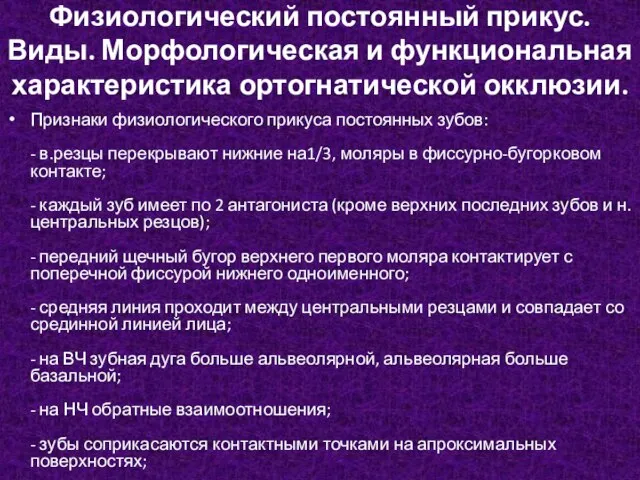 Физиологический постоянный прикус. Виды. Морфологическая и функциональная характеристика ортогнатической окклюзии.

• Признаки физиологического прикуса постоянных зубов:

- в.резцы перекрывают нижние на1/3, моляры в фиссурно-бугорковом контакте;

- каждый зуб имеет по 2 антагониста (кроме верхних последних зубов и н. центральных резцов);

- передний щечный бугор верхнего первого моляра контактирует с поперечной фиссурой нижнего одноименного;

- средняя линия проходит между центральными резцами и совпадает со срединной линией лица;

- на ВЧ зубная дуга больше альвеолярной, альвеолярная больше базальной;

- на НЧ обратные взаимоотношения;

- зубы соприкасаются контактными точками на апроксимальных поверхностях;